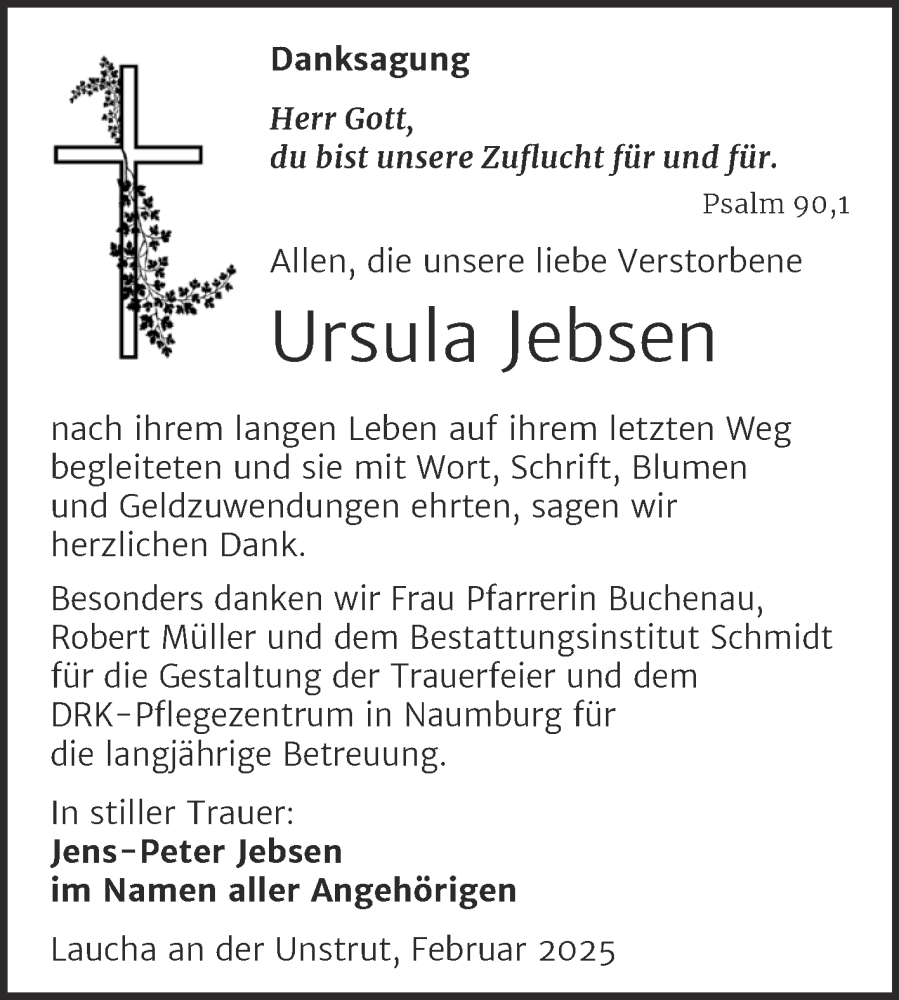 Danksagung

Herr Gott,
du bist unsere Zuflucht für und für.

Psalm 90,1

Allen, die unsere liebe Verstorbene

Ursula Jebsen

nach ihrem langen Leben auf ihrem letzten Weg begleiteten und sie mit Wort, Schrift, Blumen und Geldzuwendungen ehrten, sagen wir herzlichen Dank.

Besonders danken wir Frau Pfarrerin Buchenau, Robert Müller und dem Bestattungsinstitut Schmidt für die Gestaltung der Trauerfeier und dem DRK-Pflegezentrum in Naumburg für die langjährige Betreuung.

In stiller Trauer:
Jens-Peter Jebsen
im Namen aller Angehörigen

Laucha an der Unstrut, Februar 2025